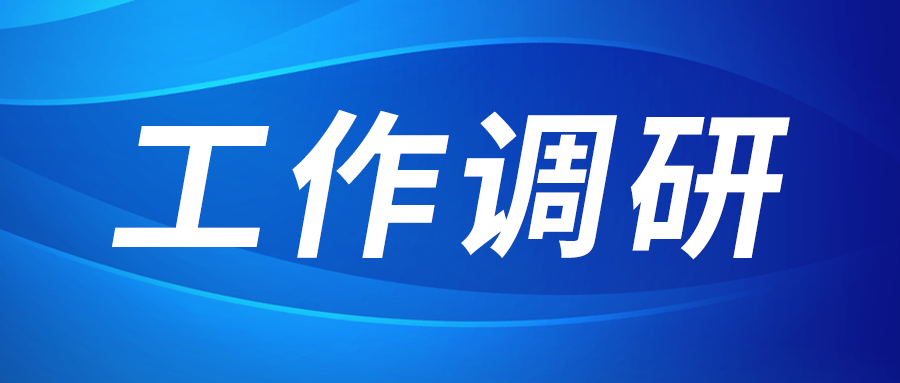 工作调研